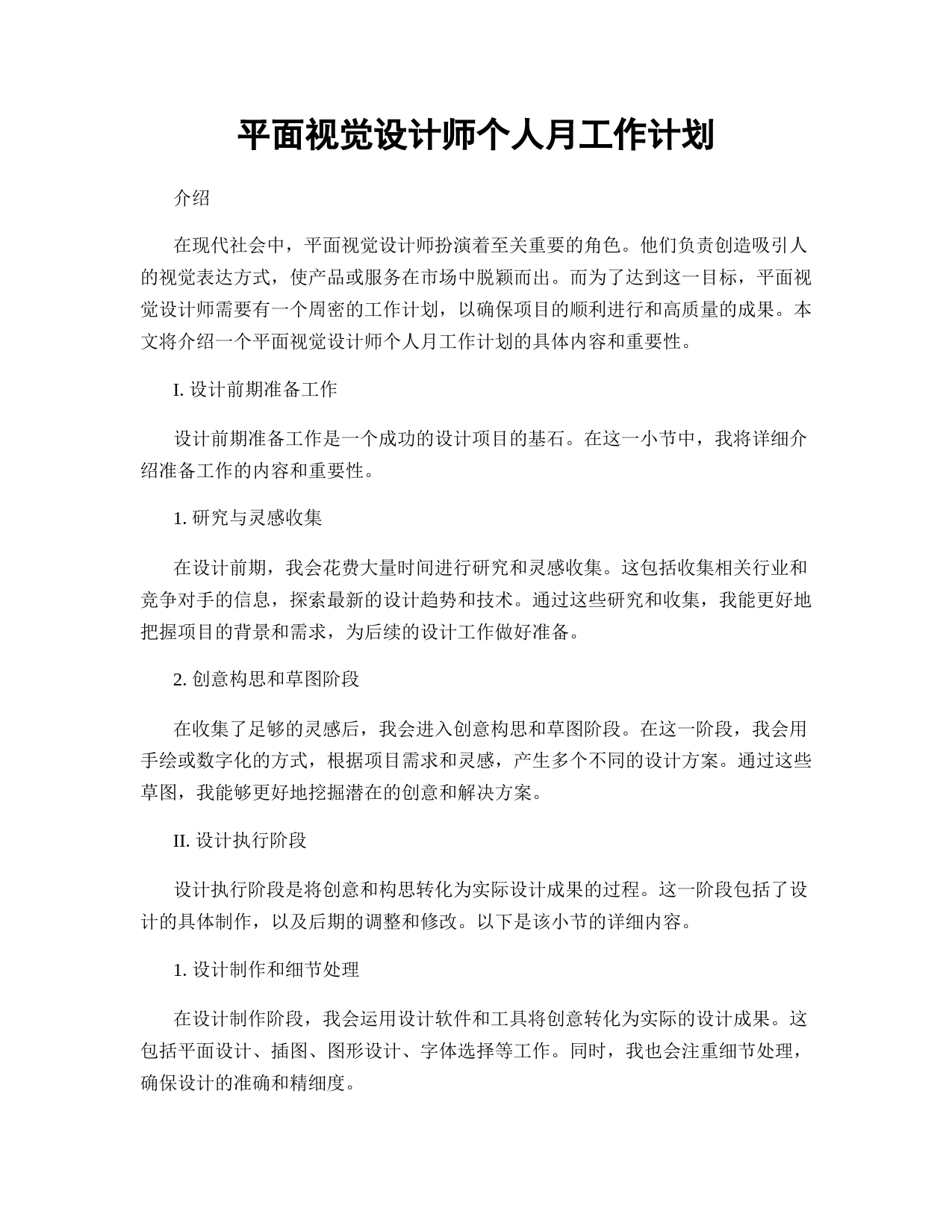 平面视觉设计师个人月工作计划

介绍

在现代社会中，平面视觉设计师扮演着至关重要的角色。他们负责创造吸引人的视觉表达方式，使产品或服务在市场中脱颖而出。而为了达到这一目标，平面视觉设计师需要有一个周密的工作计划，以确保项目的顺利进行和高质量的成果。本文将介绍一个平面视觉设计师个人月工作计划的具体内容和重要性。

I. 设计前期准备工作

设计前期准备工作是一个成功的设计项目的基石。在这一小节中，我将详细介绍准备工作的内容和重要性。

1. 研究与灵感收集

在设计前期，我会花费大量时间进行研究和灵感收集。这包括收集相关行业和竞争对手的信息，探索最新的设计趋势和技术。通过这些研究和收集，我能更好地把握项目的背景和需求，为后续的设计工作做好准备。

2. 创意构思和草图阶段

在收集了足够的灵感后，我会进入创意构思和草图阶段。在这一阶段，我会用手绘或数字化的方式，根据项目需求和灵感，产生多个不同的设计方案。通过这些草图，我能够更好地挖掘潜在的创意和解决方案。

II. 设计执行阶段

设计执行阶段是将创意和构思转化为实际设计成果的过程。这一阶段包括了设计的具体制作，以及后期的调整和修改。以下是该小节的详细内容。

1. 设计制作和细节处理

在设计制作阶段，我会运用设计软件和工具将创意转化为实际的设计成果。这包括平面设计、插图、图形设计、字体选择等工作。同时，我也会注重细节处理，确保设计的准确和精细度。